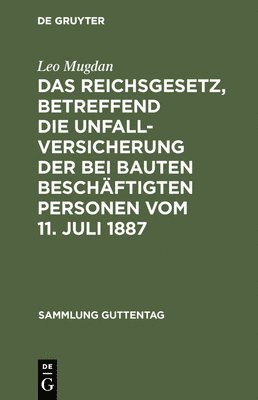 DE GRUYTER

Leo Mugdan

DAS REICHSGESETZ, BETREFFEND DIE UNFALLVERSICHERUNG DER BEI BAUTEN BESCHÄFTIGTEN PERSONEN VOM 11. JULI 1887

SAMMLUNG GUTTENTAG

DE
G